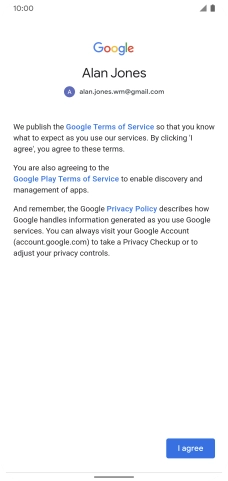 10:00

Google

Alan Jones

A alan.jones.wm@gmail.com

We publish the Google Terms of Service so that you know what to expect as you use our services. By clicking 'I agree', you agree to these terms.

You are also agreeing to the Google Play Terms of Service to enable discovery and management of apps.

And remember, the Google Privacy Policy describes how Google handles information generated as you use Google services. You can always visit your Google Account (account.google.com) to take a Privacy Checkup or to adjust your privacy controls.

I agree